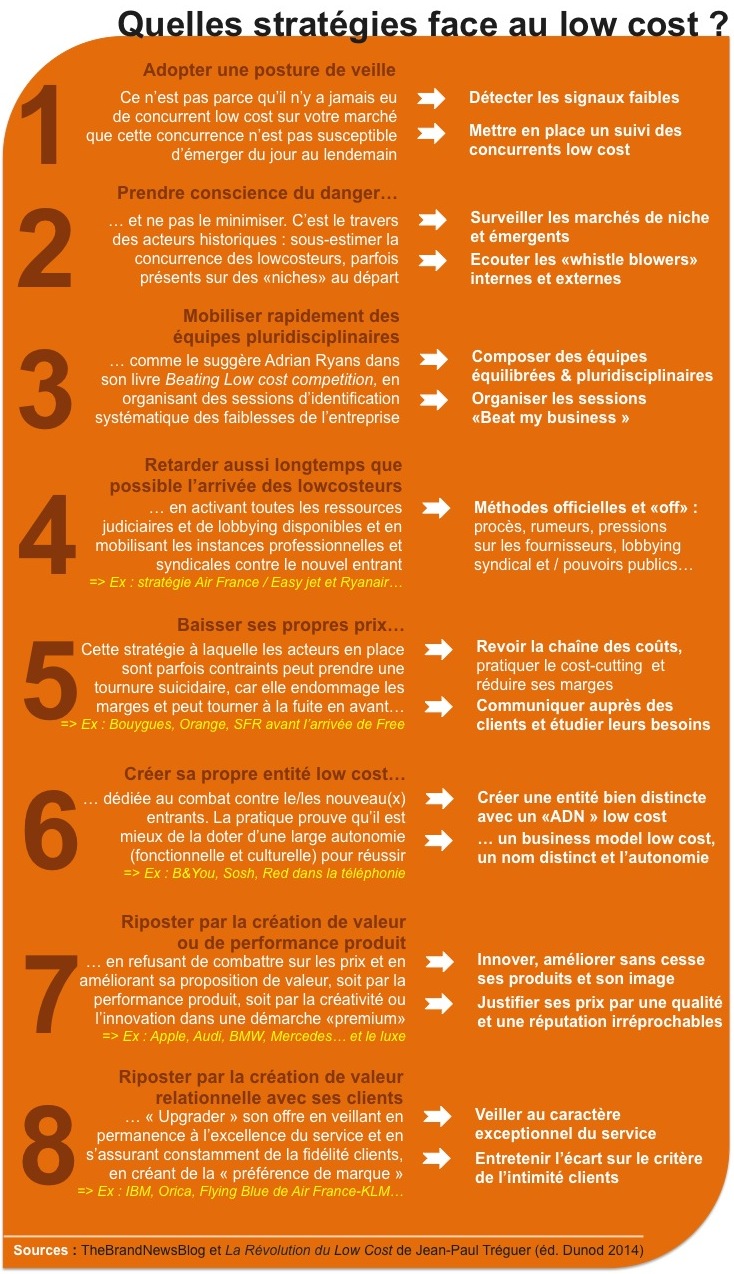 Quelles stratégies face au low cost ?

1

Adopter une posture de veille

Ce n'est pas parce qu'il n'y a jamais eu de concurrent low cost sur votre marché que cette concurrence n'est pas susceptible d'émerger du jour au lendemain

Détecter les signaux faibles

Mettre en place un suivi des concurrents low cost

2

Prendre conscience du danger…

… et ne pas le minimiser. C'est le travers des acteurs historiques : sous-estimer la concurrence des lowcosteurs, parfois présents sur des «niches» au départ

Surveiller les marchés de niche et émergents

Ecouter les «whistle blowers» internes et externes

3

Mobiliser rapidement des équipes pluridisciplinaires

… comme le suggère Adrian Ryans dans son livre Beating Low cost competition, en organisant des sessions d'identification systématique des faiblesses de l'entreprise

Composer des équipes équilibrées & pluridisciplinaires

Organiser les sessions «Beat my business »

4

Retarder aussi longtemps que possible l'arrivée des lowcosteurs

… en activant toutes les ressources judiciaires et de lobbying disponibles et en mobilisant les instances professionnelles et syndicales contre le nouvel entrant

=> Ex : stratégie Air France / Easy jet et Ryanair…

Méthodes officielles et «off» : procès, rumeurs, pressions sur les fournisseurs, lobbying syndical et / pouvoirs publics…

5

Baisser ses propres prix…

Cette stratégie à laquelle les acteurs en place sont parfois contraints peut prendre une tournure suicidaire, car elle endommage les marges et peut tourner à la fuite en avant…

=> Ex : Bouygues, Orange, SFR avant l'arrivée de Free

Revoir la chaîne des coûts, pratiquer le cost-cutting et réduire ses marges

Communiquer auprès des clients et étudier leurs besoins

6

Créer sa propre entité low cost…

… dédiée au combat contre le/les nouveau(x) entrants. La pratique prouve qu'il est mieux de la doter d'une large autonomie (fonctionnelle et culturelle) pour réussir

=> Ex : B&You, Sosh, Red dans la téléphonie

Créer une entité bien distincte avec un «ADN » low cost

… un business model low cost, un nom distinct et l'autonomie

7

Riposter par la création de valeur ou de performance produit

… en refusant de combattre sur les prix et en améliorant sa proposition de valeur, soit par la performance produit, soit par la créativité ou l'innovation dans une démarche «premium»

=> Ex : Apple, Audi, BMW, Mercedes… et le luxe

Innover, améliorer sans cesse ses produits et son image

Justifier ses prix par une qualité et une réputation irréprochables

8

Riposter par la création de valeur relationnelle avec ses clients

… « Upgrader » son offre en veillant en permanence à l'excellence du service et en s'assurant constamment de la fidélité clients, en créant de la « préférence de marque »

=> Ex : IBM, Orica, Flying Blue de Air France-KLM…

Veiller au caractère exceptionnel du service

Entretenir l'écart sur le critère de l'intimité clients

Sources : TheBrandNewsBlog et La Révolution du Low Cost de Jean-Paul Tréguer (éd. Dunod 2014)